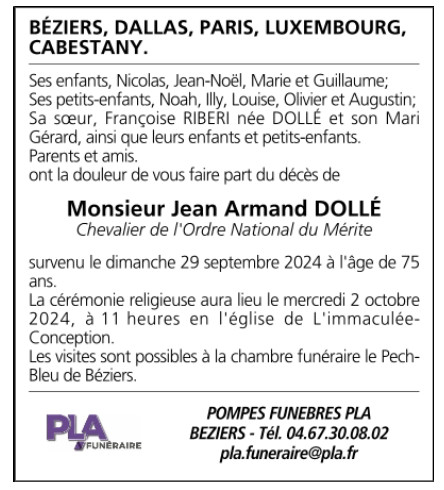 BÉZIERS, DALLAS, PARIS, LUXEMBOURG, CABESTANY.

Ses enfants, Nicolas, Jean-Noël, Marie et Guillaume;
Ses petits-enfants, Noah, Illy, Louise, Olivier et Augustin;
Sa sœur, Françoise RIBERI née DOLLÉ et son Mari Gérard, ainsi que leurs enfants et petits-enfants.
Parents et amis.
ont la douleur de vous faire part du décès de

Monsieur Jean Armand DOLLÉ
Chevalier de l'Ordre National du Mérite

survenu le dimanche 29 septembre 2024 à l'âge de 75 ans.
La cérémonie religieuse aura lieu le mercredi 2 octobre 2024, à 11 heures en l'église de L'immaculée-Conception.
Les visites sont possibles à la chambre funéraire le Pech-Bleu de Béziers.

PLA FUNÉRAIRE

POMPES FUNEBRES PLA
BEZIERS - Tél. 04.67.30.08.02
pla.funeraire@pla.fr